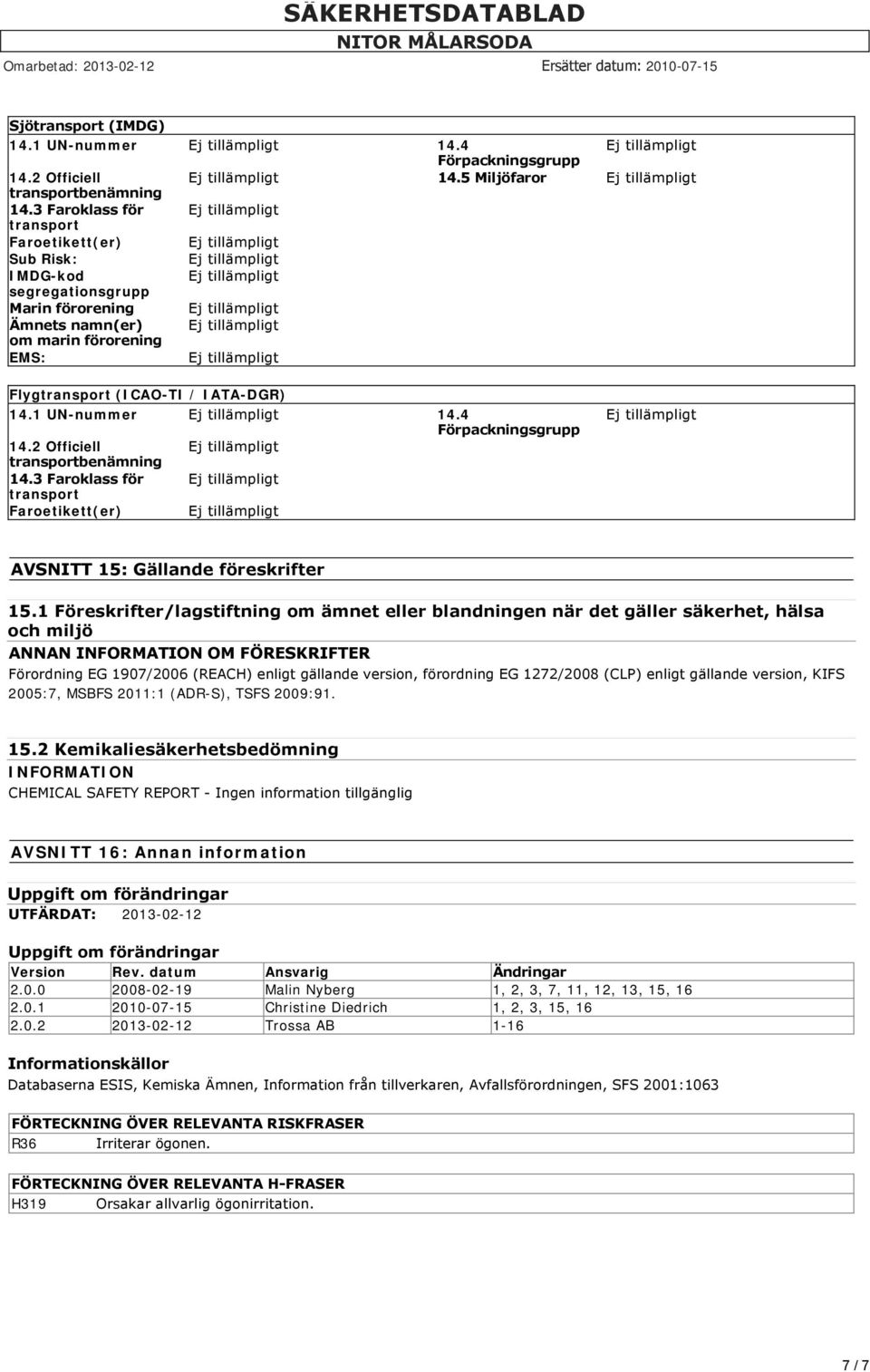 SÄKERHETSDATABLAD
NITOR MÅLARSODA
Omarbetad: 2013-02-12
Ersätter datum: 2010-07-15

Sjötransport (IMDG)

| | | | |
|---|---|---|---|
| 14.1 UN-nummer | Ej tillämpligt | 14.4 Förpackningsgrupp | Ej tillämpligt |
| 14.2 Officiell transportbenämning | Ej tillämpligt | 14.5 Miljöfaror | Ej tillämpligt |
| 14.3 Faroklass för transport | Ej tillämpligt | | |
| Faroetikett(er) | Ej tillämpligt | | |
| Sub Risk: | Ej tillämpligt | | |
| IMDG-kod segregationsgrupp | Ej tillämpligt | | |
| Marin förorening | Ej tillämpligt | | |
| Ämnets namn(er) om marin förorening | Ej tillämpligt | | |
| EMS: | Ej tillämpligt | | |

Flygtransport (ICAO-TI / IATA-DGR)

| | | | |
|---|---|---|---|
| 14.1 UN-nummer | Ej tillämpligt | 14.4 Förpackningsgrupp | Ej tillämpligt |
| 14.2 Officiell transportbenämning | Ej tillämpligt | | |
| 14.3 Faroklass för transport | Ej tillämpligt | | |
| Faroetikett(er) | Ej tillämpligt | | |

AVSNITT 15: Gällande föreskrifter

15.1 Föreskrifter/lagstiftning om ämnet eller blandningen när det gäller säkerhet, hälsa och miljö
ANNAN INFORMATION OM FÖRESKRIFTER
Förordning EG 1907/2006 (REACH) enligt gällande version, förordning EG 1272/2008 (CLP) enligt gällande version, KIFS 2005:7, MSBFS 2011:1 (ADR-S), TSFS 2009:91.

15.2 Kemikaliesäkerhetsbedömning
INFORMATION
CHEMICAL SAFETY REPORT - Ingen information tillgänglig

AVSNITT 16: Annan information

Uppgift om förändringar
UTFÄRDAT: 2013-02-12

Uppgift om förändringar

| Version | Rev. datum | Ansvarig | Ändringar |
|---|---|---|---|
| 2.0.0 | 2008-02-19 | Malin Nyberg | 1, 2, 3, 7, 11, 12, 13, 15, 16 |
| 2.0.1 | 2010-07-15 | Christine Diedrich | 1, 2, 3, 15, 16 |
| 2.0.2 | 2013-02-12 | Trossa AB | 1-16 |

Informationskällor
Databaserna ESIS, Kemiska Ämnen, Information från tillverkaren, Avfallsförordningen, SFS 2001:1063

FÖRTECKNING ÖVER RELEVANTA RISKFRASER

| | |
|---|---|
| R36 | Irriterar ögonen. |

FÖRTECKNING ÖVER RELEVANTA H-FRASER

| | |
|---|---|
| H319 | Orsakar allvarlig ögonirritation. |

7 / 7